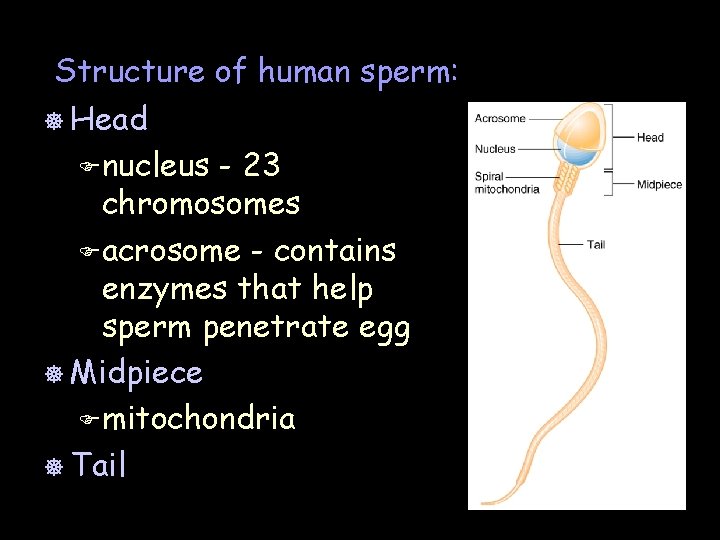 Structure of human sperm:

Head

nucleus - 23 chromosomes

acrosome - contains enzymes that help sperm penetrate egg

Midpiece

mitochondria

Tail

Acrosome
Nucleus
Spiral mitochondria
Head
Midpiece
Tail